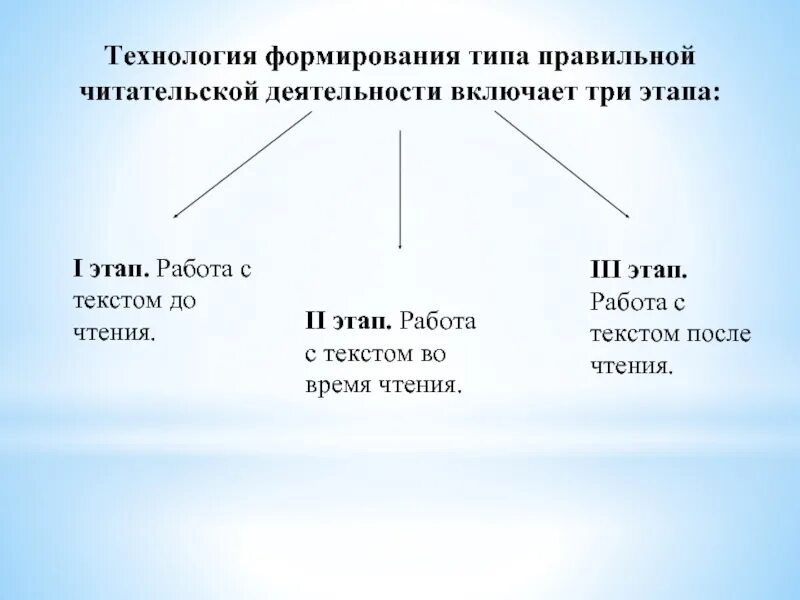 Технология формирования типа правильной читательской деятельности включает три этапа:

I этап. Работа с текстом до чтения.

II этап. Работа с текстом во время чтения.

III этап. Работа с текстом после чтения.